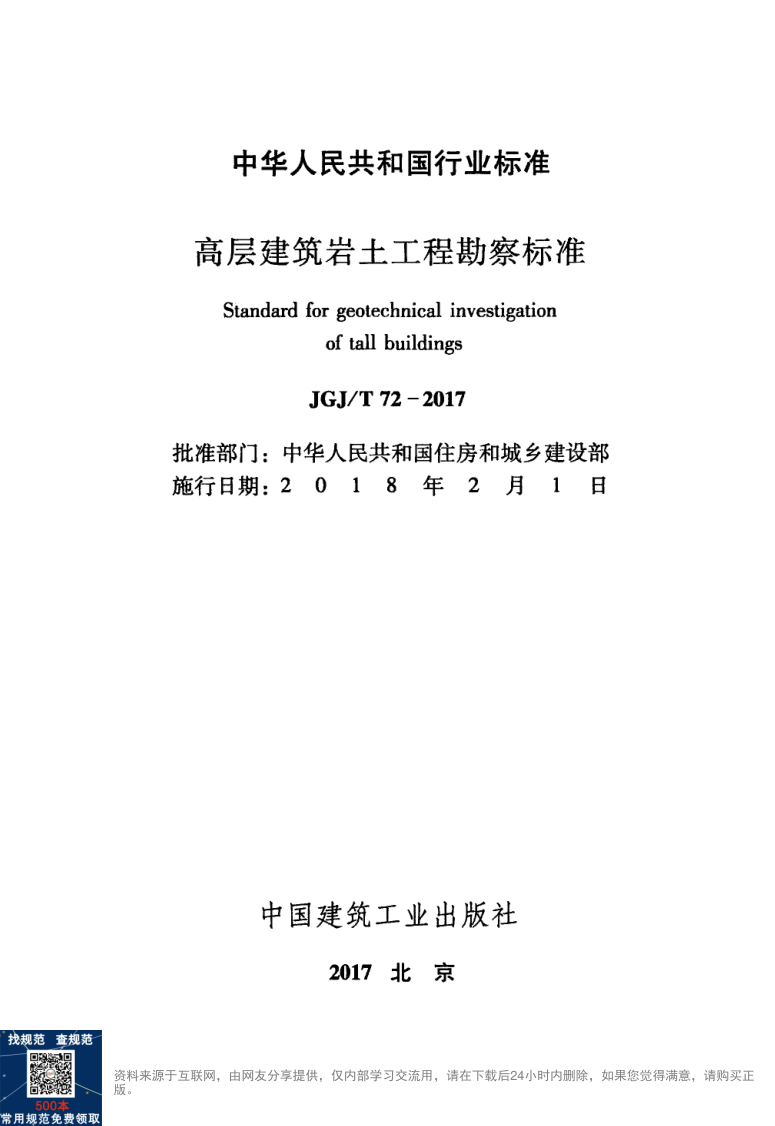 中华人民共和国行业标准

高层建筑岩土工程勘察标准

Standard for geotechnical investigation of tall buildings

JGJ/T 72－2017

批准部门：中华人民共和国住房和城乡建设部
施行日期：2 0 1 8 年 2 月 1 日

中国建筑工业出版社

2017 北 京

找规范 查规范
500本
常用规范免费领取

资料来源于互联网，由网友分享提供，仅内部学习交流用，请在下载后24小时内删除，如果您觉得满意，请购买正版。